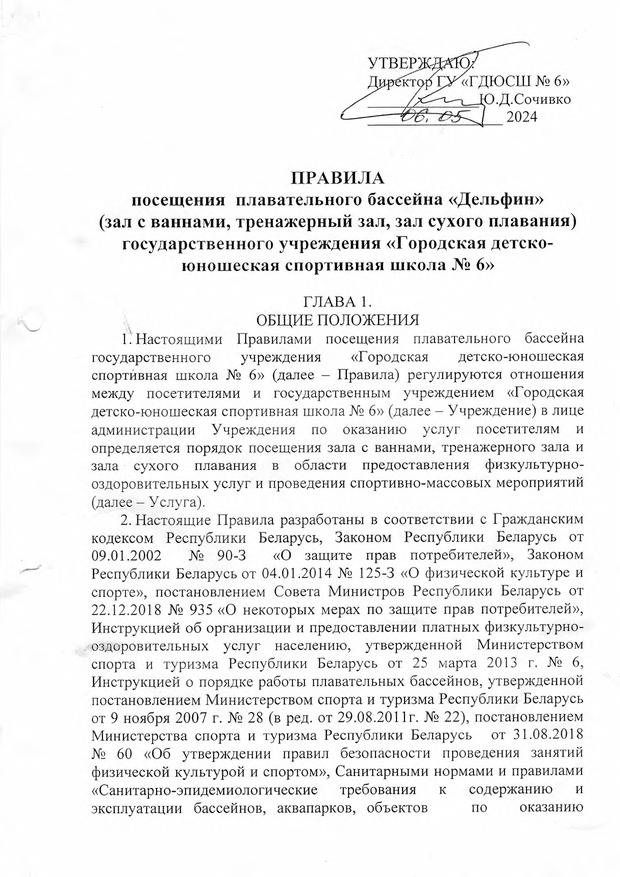 УТВЕРЖДАЮ:
Директор ГУ «ГДЮСШ № 6»
Ю.Д.Сочивко
06.05 2024

ПРАВИЛА
посещения плавательного бассейна «Дельфин»
(зал с ваннами, тренажерный зал, зал сухого плавания)
государственного учреждения «Городская детско-юношеская спортивная школа № 6»

ГЛАВА 1.
ОБЩИЕ ПОЛОЖЕНИЯ

1. Настоящими Правилами посещения плавательного бассейна государственного учреждения «Городская детско-юношеская спортивная школа № 6» (далее – Правила) регулируются отношения между посетителями и государственным учреждением «Городская детско-юношеская спортивная школа № 6» (далее – Учреждение) в лице администрации Учреждения по оказанию услуг посетителям и определяется порядок посещения зала с ваннами, тренажерного зала и зала сухого плавания в области предоставления физкультурно-оздоровительных услуг и проведения спортивно-массовых мероприятий (далее – Услуга).

2. Настоящие Правила разработаны в соответствии с Гражданским кодексом Республики Беларусь, Законом Республики Беларусь от 09.01.2002 № 90-З «О защите прав потребителей», Законом Республики Беларусь от 04.01.2014 № 125-З «О физической культуре и спорте», постановлением Совета Министров Республики Беларусь от 22.12.2018 № 935 «О некоторых мерах по защите прав потребителей», Инструкцией об организации и предоставлении платных физкультурно-оздоровительных услуг населению, утвержденной Министерством спорта и туризма Республики Беларусь от 25 марта 2013 г. № 6, Инструкцией о порядке работы плавательных бассейнов, утвержденной постановлением Министерством спорта и туризма Республики Беларусь от 9 ноября 2007 г. № 28 (в ред. от 29.08.2011г. № 22), постановлением Министерства спорта и туризма Республики Беларусь от 31.08.2018 № 60 «Об утверждении правил безопасности проведения занятий физической культурой и спортом», Санитарными нормами и правилами «Санитарно-эпидемиологические требования к содержанию и эксплуатации бассейнов, аквапарков, объектов по оказанию